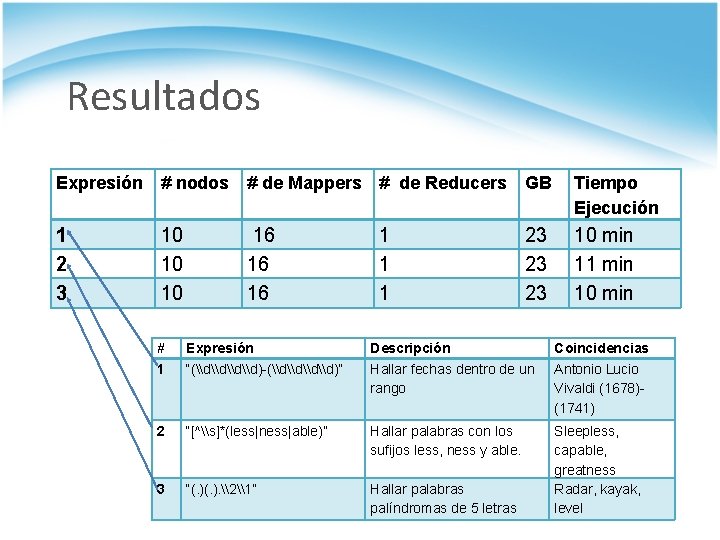 Resultados

| Expresión | # nodos | # de Mappers | # de Reducers | GB | Tiempo Ejecución |
|---|---|---|---|---|---|
| 1 | 10 | 16 | 1 | 23 | 10 min |
| 2 | 10 | 16 | 1 | 23 | 11 min |
| 3 | 10 | 16 | 1 | 23 | 10 min |

| # | Expresión | Descripción | Coincidencias |
|---|---|---|---|
| 1 | "(\\d\\d\\d\\d)-(\\d\\d\\d\\d)" | Hallar fechas dentro de un rango | Antonio Lucio Vivaldi (1678)-(1741) |
| 2 | "[^\\s]*(less\|ness\|able)" | Hallar palabras con los sufijos less, ness y able. | Sleepless, capable, greatness |
| 3 | "(.)(.).\\2\\1" | Hallar palabras palíndromas de 5 letras | Radar, kayak, level |